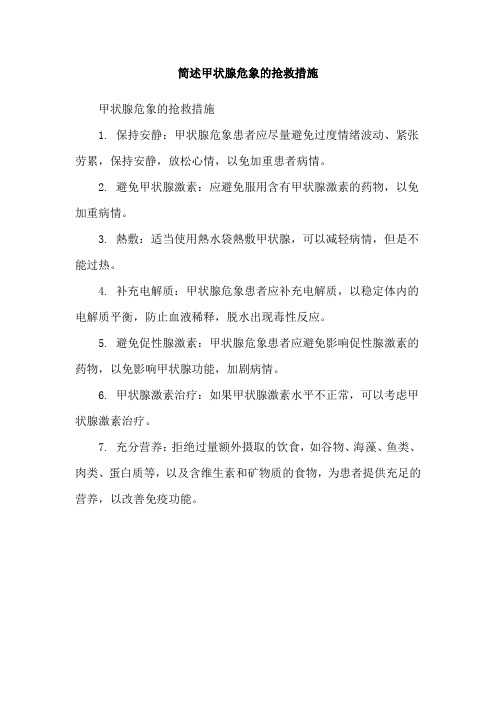 简述甲状腺危象的抢救措施

甲状腺危象的抢救措施

1. 保持安静：甲状腺危象患者应尽量避免过度情绪波动、紧张劳累，保持安静，放松心情，以免加重患者病情。

2. 避免甲状腺激素：应避免服用含有甲状腺激素的药物，以免加重病情。

3. 熱敷：适当使用熱水袋熱敷甲状腺，可以减轻病情，但是不能过热。

4. 补充电解质：甲状腺危象患者应补充电解质，以稳定体内的电解质平衡，防止血液稀释，脱水出现毒性反应。

5. 避免促性腺激素：甲状腺危象患者应避免影响促性腺激素的药物，以免影响甲状腺功能，加剧病情。

6. 甲状腺激素治疗：如果甲状腺激素水平不正常，可以考虑甲状腺激素治疗。

7. 充分营养：拒绝过量额外摄取的饮食，如谷物、海藻、鱼类、肉类、蛋白质等，以及含维生素和矿物质的食物，为患者提供充足的营养，以改善免疫功能。